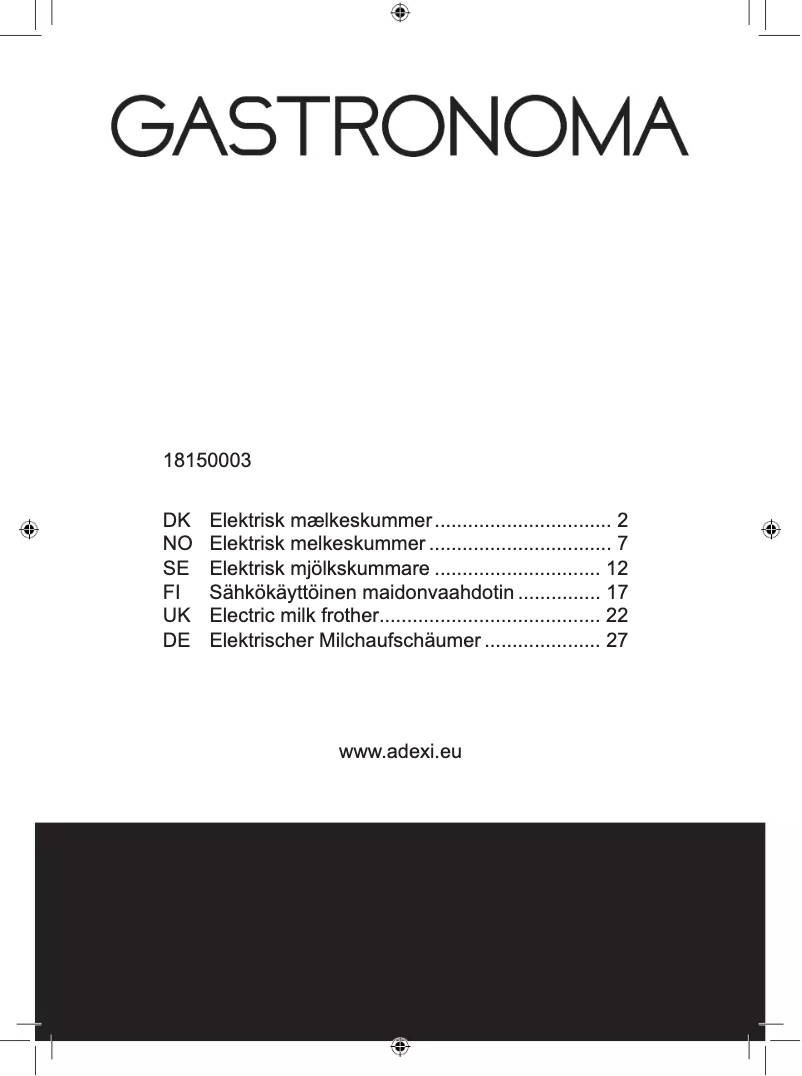 GASTRONOMA

18150003

DK Elektrisk mælkeskummer ................................ 2
NO Elektrisk melkeskummer ................................. 7
SE Elektrisk mjölkskummare .............................. 12
FI Sähkökäyttöinen maidonvaahdotin ............... 17
UK Electric milk frother........................................ 22
DE Elektrischer Milchaufschäumer ..................... 27

www.adexi.eu